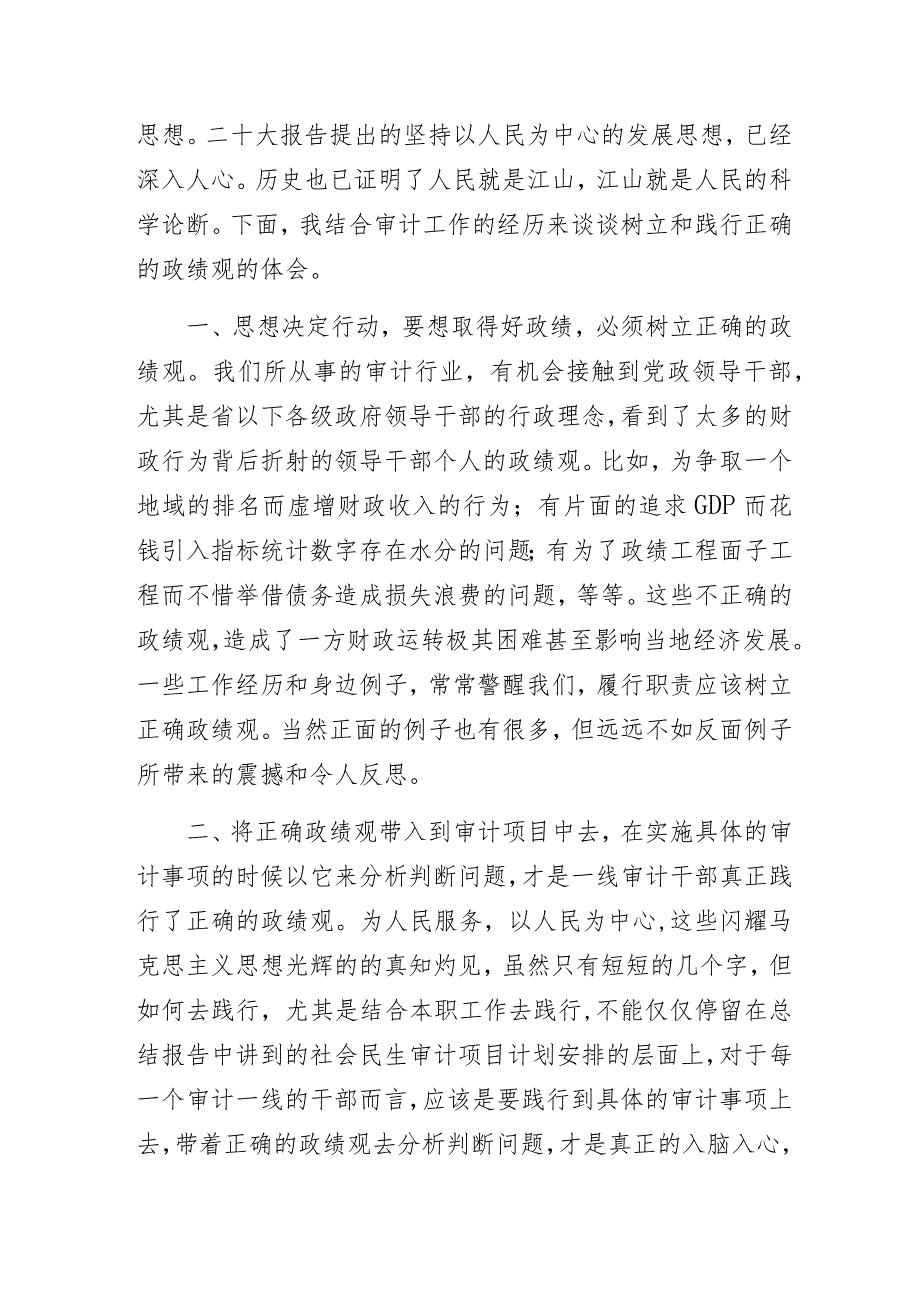 思想。二十大报告提出的坚持以人民为中心的发展思想，已经深入人心。历史也已证明了人民就是江山，江山就是人民的科学论断。下面，我结合审计工作的经历来谈谈树立和践行正确的政绩观的体会。

一、思想决定行动，要想取得好政绩，必须树立正确的政绩观。我们所从事的审计行业，有机会接触到党政领导干部，尤其是省以下各级政府领导干部的行政理念，看到了太多的财政行为背后折射的领导干部个人的政绩观。比如，为争取一个地域的排名而虚增财政收入的行为；有片面的追求GDP而花钱引入指标统计数字存在水分的问题;有为了政绩工程面子工程而不惜举借债务造成损失浪费的问题，等等。这些不正确的政绩观，造成了一方财政运转极其困难甚至影响当地经济发展。一些工作经历和身边例子，常常警醒我们，履行职责应该树立正确政绩观。当然正面的例子也有很多，但远远不如反面例子所带来的震撼和令人反思。

二、将正确政绩观带入到审计项目中去，在实施具体的审计事项的时候以它来分析判断问题，才是一线审计干部真正践行了正确的政绩观。为人民服务，以人民为中心，这些闪耀马克思主义思想光辉的的真知灼见，虽然只有短短的几个字，但如何去践行，尤其是结合本职工作去践行，不能仅仅停留在总结报告中讲到的社会民生审计项目计划安排的层面上，对于每一个审计一线的干部而言，应该是要践行到具体的审计事项上去，带着正确的政绩观去分析判断问题，才是真正的入脑入心，